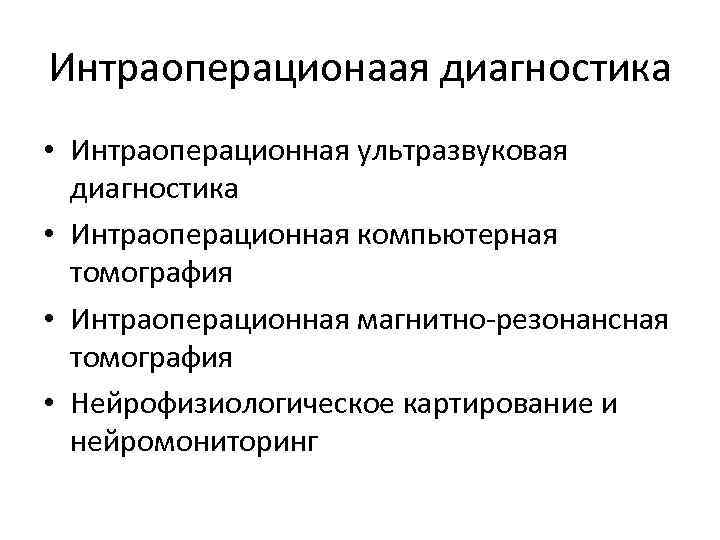 Интраоперационаая диагностика

• Интраоперационная ультразвуковая диагностика
• Интраоперационная компьютерная томография
• Интраоперационная магнитно-резонансная томография
• Нейрофизиологическое картирование и нейромониторинг